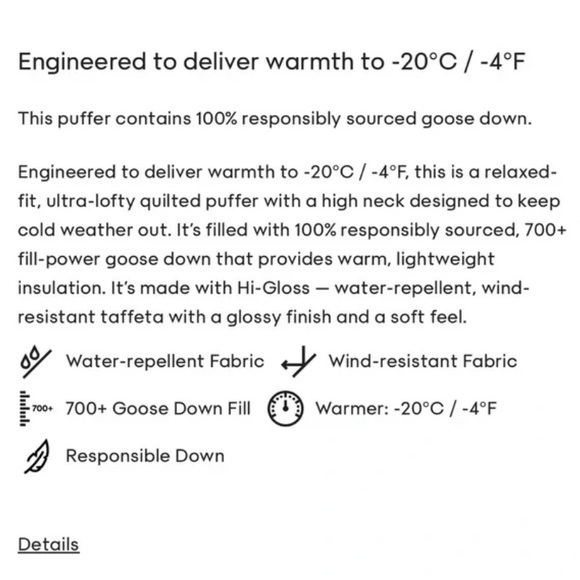 Engineered to deliver warmth to -20°C / -4°F

This puffer contains 100% responsibly sourced goose down.

Engineered to deliver warmth to -20°C / -4°F, this is a relaxed-fit, ultra-lofty quilted puffer with a high neck designed to keep cold weather out. It's filled with 100% responsibly sourced, 700+ fill-power goose down that provides warm, lightweight insulation. It's made with Hi-Gloss — water-repellent, wind-resistant taffeta with a glossy finish and a soft feel.

Water-repellent Fabric

Wind-resistant Fabric

700+

700+ Goose Down Fill

Warmer: -20°C / -4°F

Responsible Down

Details